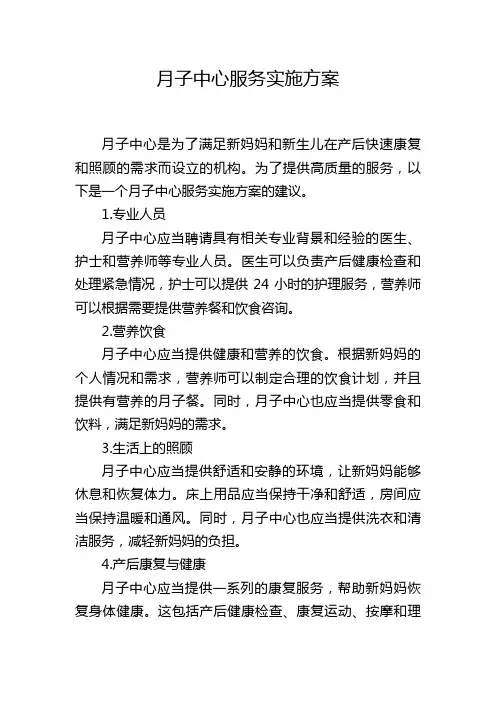 月子中心服务实施方案

月子中心是为了满足新妈妈和新生儿在产后快速康复和照顾的需求而设立的机构。为了提供高质量的服务，以下是一个月子中心服务实施方案的建议。

1.专业人员

月子中心应当聘请具有相关专业背景和经验的医生、护士和营养师等专业人员。医生可以负责产后健康检查和处理紧急情况，护士可以提供 24 小时的护理服务，营养师可以根据需要提供营养餐和饮食咨询。

2.营养饮食

月子中心应当提供健康和营养的饮食。根据新妈妈的个人情况和需求，营养师可以制定合理的饮食计划，并且提供有营养的月子餐。同时，月子中心也应当提供零食和饮料，满足新妈妈的需求。

3.生活上的照顾

月子中心应当提供舒适和安静的环境，让新妈妈能够休息和恢复体力。床上用品应当保持干净和舒适，房间应当保持温暖和通风。同时，月子中心也应当提供洗衣和清洁服务，减轻新妈妈的负担。

4.产后康复与健康

月子中心应当提供一系列的康复服务，帮助新妈妈恢复身体健康。这包括产后健康检查、康复运动、按摩和理